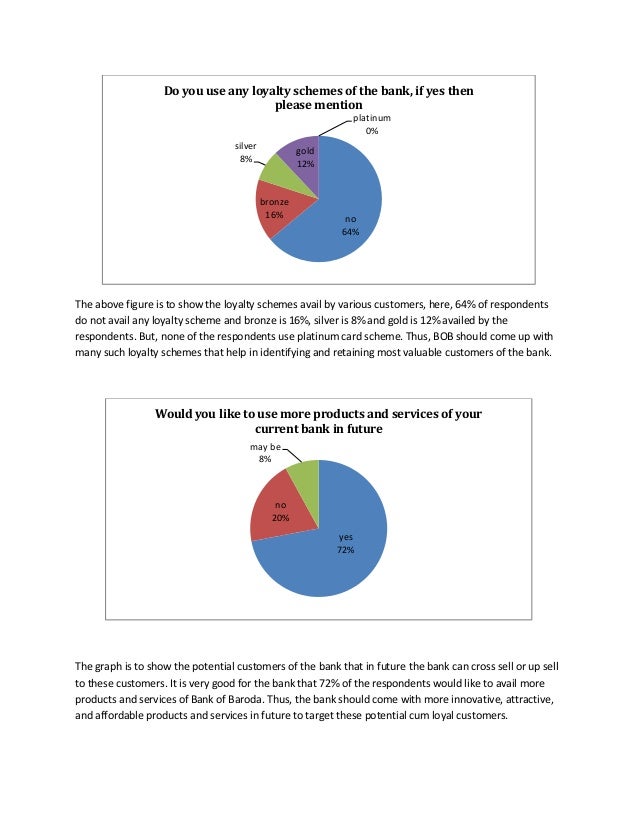 Do you use any loyalty schemes of the bank, if yes then please mention

platinum
0%

silver
8%

gold
12%

bronze
16%

no
64%

The above figure is to show the loyalty schemes avail by various customers, here, 64% of respondents do not avail any loyalty scheme and bronze is 16%, silver is 8% and gold is 12% availed by the respondents. But, none of the respondents use platinum card scheme. Thus, BOB should come up with many such loyalty schemes that help in identifying and retaining most valuable customers of the bank.

Would you like to use more products and services of your current bank in future

may be
8%

no
20%

yes
72%

The graph is to show the potential customers of the bank that in future the bank can cross sell or up sell to these customers. It is very good for the bank that 72% of the respondents would like to avail more products and services of Bank of Baroda. Thus, the bank should come with more innovative, attractive, and affordable products and services in future to target these potential cum loyal customers.